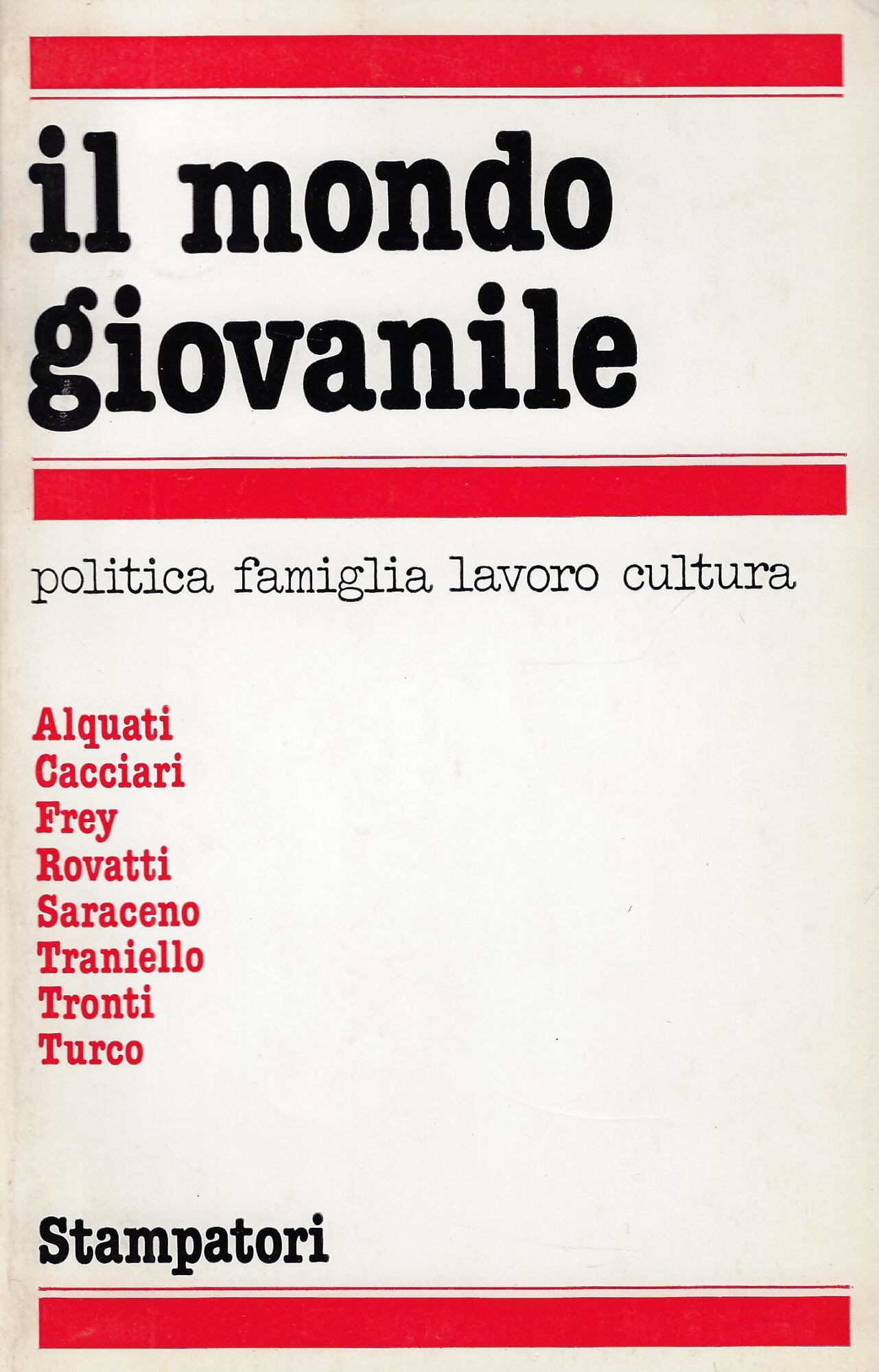 il mondo giovanile

politica famiglia lavoro cultura

Alquati
Cacciari
Frey
Rovatti
Saraceno
Traniello
Tronti
Turco

Stampatori